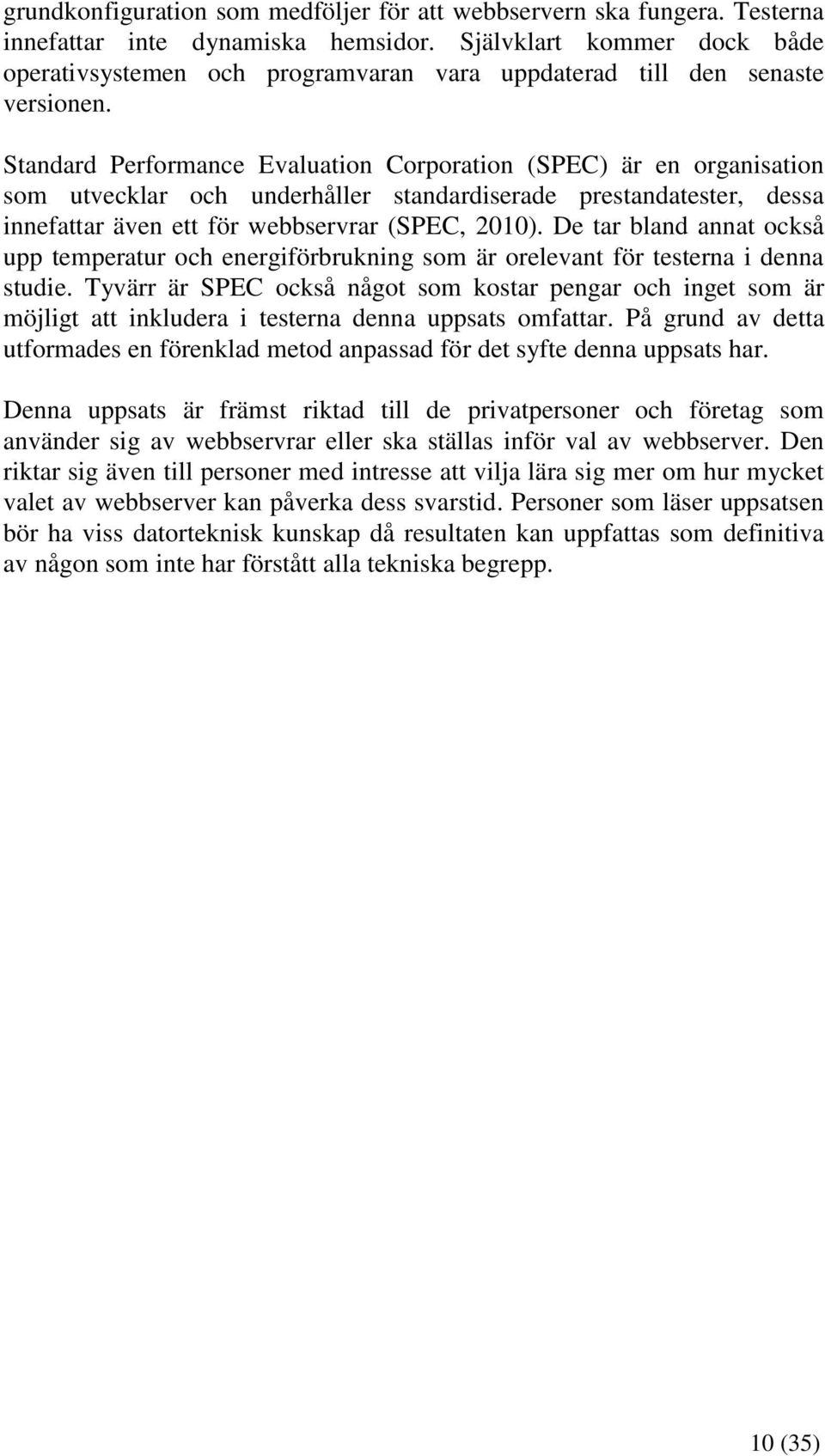 grundkonfiguration som medföljer för att webbservern ska fungera. Testerna innefattar inte dynamiska hemsidor. Självklart kommer dock både operativsystemen och programvaran vara uppdaterad till den senaste versionen.

Standard Performance Evaluation Corporation (SPEC) är en organisation som utvecklar och underhåller standardiserade prestandatester, dessa innefattar även ett för webbservrar (SPEC, 2010). De tar bland annat också upp temperatur och energiförbrukning som är orelevant för testerna i denna studie. Tyvärr är SPEC också något som kostar pengar och inget som är möjligt att inkludera i testerna denna uppsats omfattar. På grund av detta utformades en förenklad metod anpassad för det syfte denna uppsats har.

Denna uppsats är främst riktad till de privatpersoner och företag som använder sig av webbservrar eller ska ställas inför val av webbserver. Den riktar sig även till personer med intresse att vilja lära sig mer om hur mycket valet av webbserver kan påverka dess svarstid. Personer som läser uppsatsen bör ha viss datorteknisk kunskap då resultaten kan uppfattas som definitiva av någon som inte har förstått alla tekniska begrepp.

10 (35)